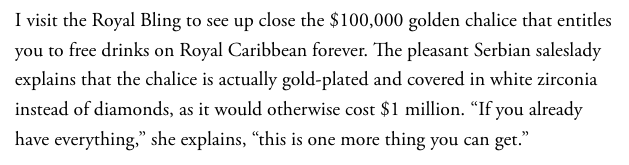 I visit the Royal Bling to see up close the \$100,000 golden chalice that entitles you to free drinks on Royal Caribbean forever. The pleasant Serbian saleslady explains that the chalice is actually gold-plated and covered in white zirconia instead of diamonds, as it would otherwise cost \$1 million. “If you already have everything,” she explains, “this is one more thing you can get.”